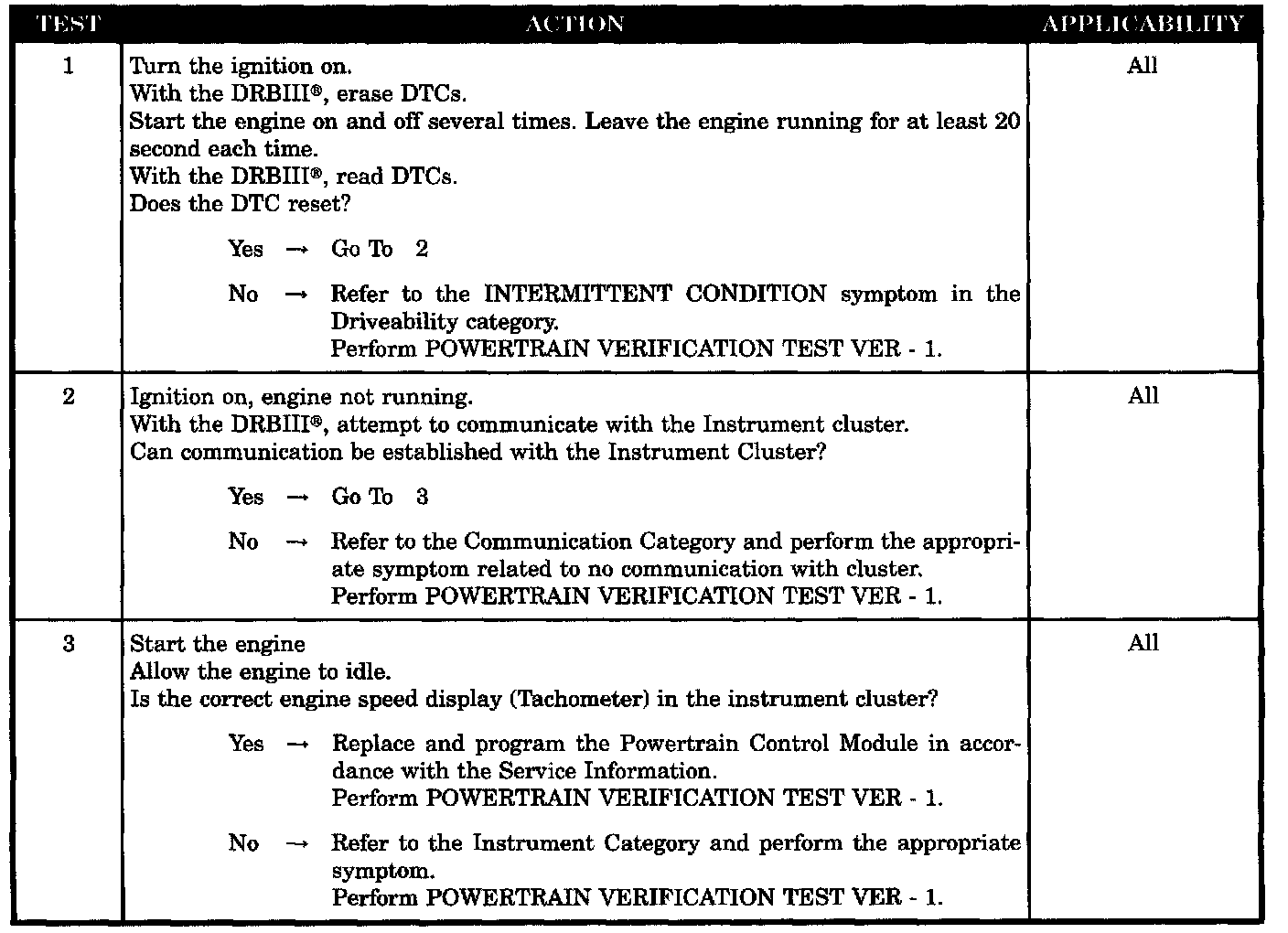 | TEST | ACTION | APPLICABILITY |
|---|---|---|
| 1 | Turn the ignition on.<br>With the DRBIII®, erase DTCs.<br>Start the engine on and off several times. Leave the engine running for at least 20 second each time.<br>With the DRBIII®, read DTCs.<br>Does the DTC reset?<br>Yes → Go To 2<br>No → Refer to the INTERMITTENT CONDITION symptom in the Driveability category.<br>Perform POWERTRAIN VERIFICATION TEST VER - 1. | All |
| 2 | Ignition on, engine not running.<br>With the DRBIII®, attempt to communicate with the Instrument cluster.<br>Can communication be established with the Instrument Cluster?<br>Yes → Go To 3<br>No → Refer to the Communication Category and perform the appropriate symptom related to no communication with cluster.<br>Perform POWERTRAIN VERIFICATION TEST VER - 1. | All |
| 3 | Start the engine<br>Allow the engine to idle.<br>Is the correct engine speed display (Tachometer) in the instrument cluster?<br>Yes → Replace and program the Powertrain Control Module in accordance with the Service Information.<br>Perform POWERTRAIN VERIFICATION TEST VER - 1.<br>No → Refer to the Instrument Category and perform the appropriate symptom.<br>Perform POWERTRAIN VERIFICATION TEST VER - 1. | All |